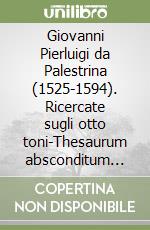 unilibro

Giovanni Pierluigi da Palestrina (1525-1594). Ricercate sugli otto toni-Thesaurum absconditum...

COPERTINA NON DISPONIBILE